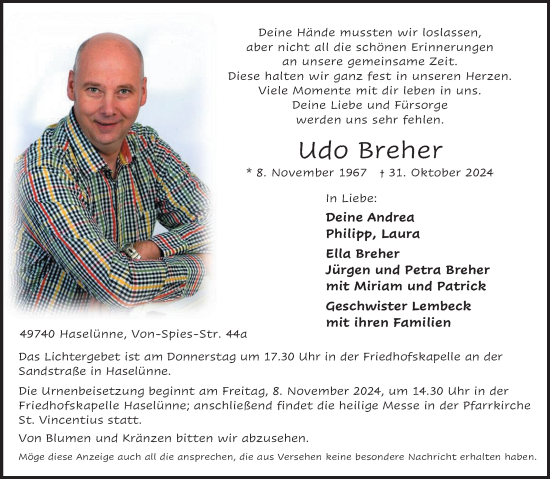 Deine Hände mussten wir loslassen,
aber nicht all die schönen Erinnerungen
an unsere gemeinsame Zeit.
Diese halten wir ganz fest in unseren Herzen.
Viele Momente mit dir leben in uns.
Deine Liebe und Fürsorge
werden uns sehr fehlen.

Udo Breher

* 8. November 1967 † 31. Oktober 2024

In Liebe:

Deine Andrea
Philipp, Laura

Ella Breher
Jürgen und Petra Breher
mit Miriam und Patrick

Geschwister Lembeck
mit ihren Familien

49740 Haselünne, Von-Spies-Str. 44a

Das Lichtergebet ist am Donnerstag um 17.30 Uhr in der Friedhofskapelle an der Sandstraße in Haselünne.

Die Urnenbeisetzung beginnt am Freitag, 8. November 2024, um 14.30 Uhr in der Friedhofskapelle Haselünne; anschließend findet die heilige Messe in der Pfarrkirche St. Vincentius statt.

Von Blumen und Kränzen bitten wir abzusehen.

Möge diese Anzeige auch all die ansprechen, die aus Versehen keine besondere Nachricht erhalten haben.